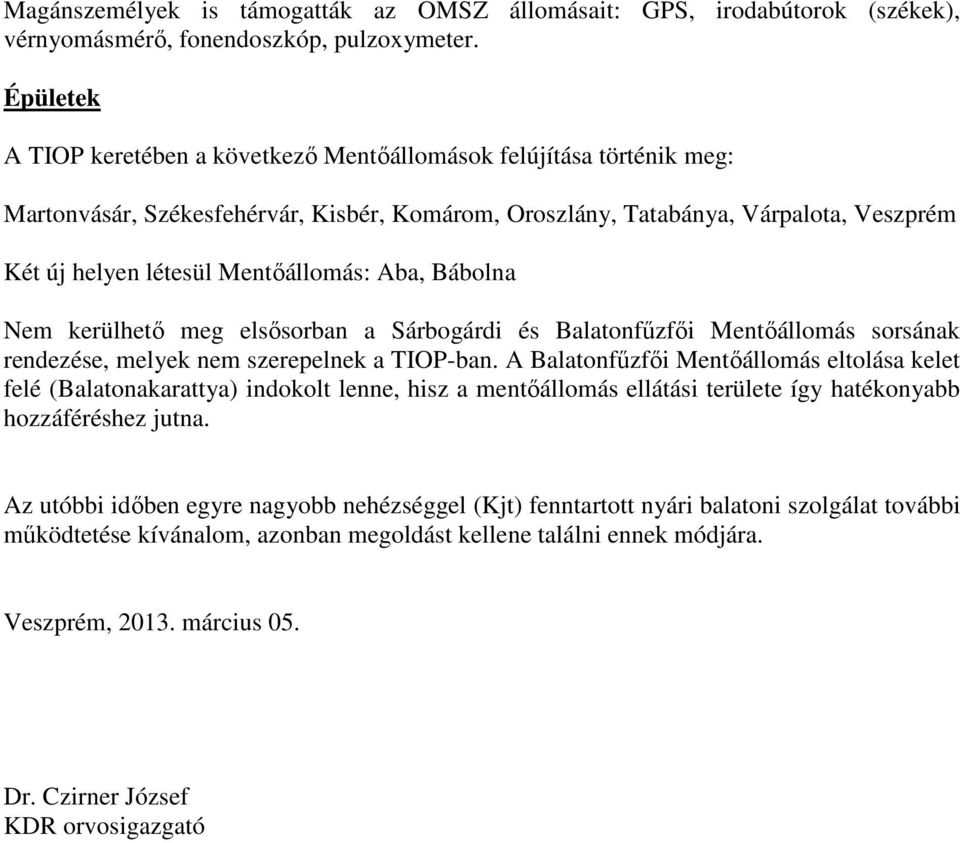 Magánszemélyek is támogatták az OMSZ állomásait: GPS, irodabútorok (székek), vérnyomásmérő, fonendoszkóp, pulzoxymeter.

Épületek

A TIOP keretében a következő Mentőállomások felújítása történik meg:

Martonvásár, Székesfehérvár, Kisbér, Komárom, Oroszlány, Tatabánya, Várpalota, Veszprém

Két új helyen létesül Mentőállomás: Aba, Bábolna

Nem kerülhető meg elsősorban a Sárbogárdi és Balatonfűzfői Mentőállomás sorsának rendezése, melyek nem szerepelnek a TIOP-ban. A Balatonfűzfői Mentőállomás eltolása kelet felé (Balatonakarattya) indokolt lenne, hisz a mentőállomás ellátási területe így hatékonyabb hozzáféréshez jutna.

Az utóbbi időben egyre nagyobb nehézséggel (Kjt) fenntartott nyári balatoni szolgálat további működtetése kívánalom, azonban megoldást kellene találni ennek módjára.

Veszprém, 2013. március 05.

Dr. Czirner József
KDR orvosigazgató